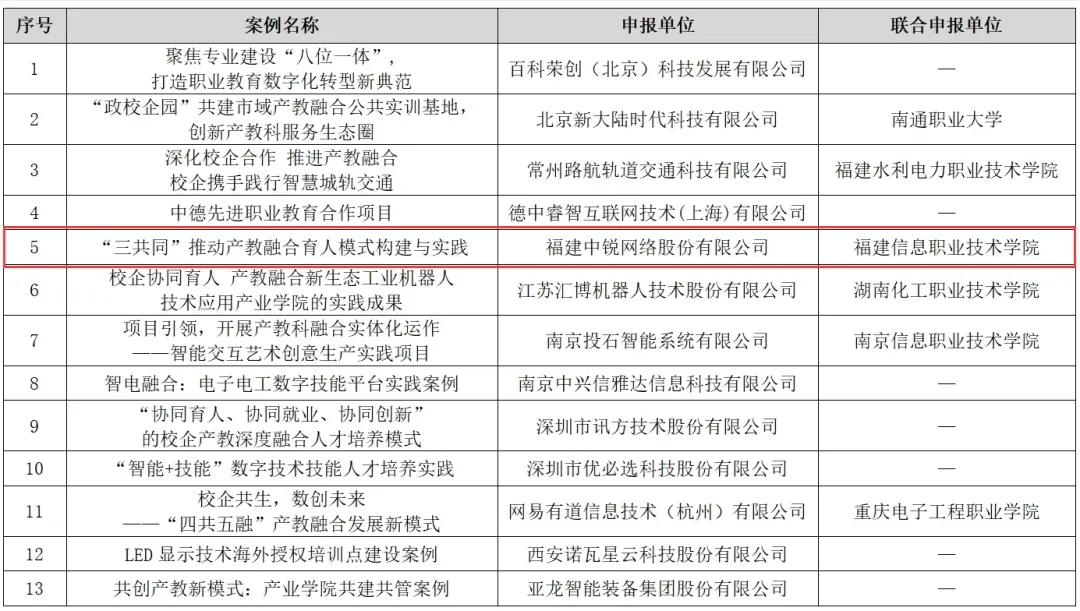 | 序号 | 案例名称 | 申报单位 | 联合申报单位 |
|---|---|---|---|
| 1 | 聚焦专业建设“八位一体”，打造职业教育数字化转型新典范 | 百科荣创（北京）科技发展有限公司 | — |
| 2 | “政校企园”共建市域产教融合公共实训基地，创新产教科服务生态圈 | 北京新大陆时代科技有限公司 | 南通职业大学 |
| 3 | 深化校企合作 推进产教融合 校企携手践行智慧城轨交通 | 常州路航轨道交通科技有限公司 | 福建水利电力职业技术学院 |
| 4 | 中德先进职业教育合作项目 | 德中睿智互联网技术(上海)有限公司 | — |
| 5 | “三共同”推动产教融合育人模式构建与实践 | 福建中锐网络股份有限公司 | 福建信息职业技术学院 |
| 6 | 校企协同育人 产教融合新生态工业机器人技术应用产业学院的实践成果 | 江苏汇博机器人技术股份有限公司 | 湖南化工职业技术学院 |
| 7 | 项目引领，开展产教科融合实体化运作——智能交互艺术创意生产实践项目 | 南京投石智能系统有限公司 | 南京信息职业技术学院 |
| 8 | 智电融合：电子电工数字技能平台实践案例 | 南京中兴信雅达信息科技有限公司 | — |
| 9 | “协同育人、协同就业、协同创新”的校企产教深度融合人才培养模式 | 深圳市讯方技术股份有限公司 | — |
| 10 | “智能+技能”数字技术技能人才培养实践 | 深圳市优必选科技股份有限公司 | — |
| 11 | 校企共生，数创未来——“四共五融”产教融合发展新模式 | 网易有道信息技术（杭州）有限公司 | 重庆电子工程职业学院 |
| 12 | LED 显示技术海外授权培训点建设案例 | 西安诺瓦星云科技股份有限公司 | — |
| 13 | 共创产教新模式：产业学院共建共管案例 | 亚龙智能装备集团股份有限公司 | — |